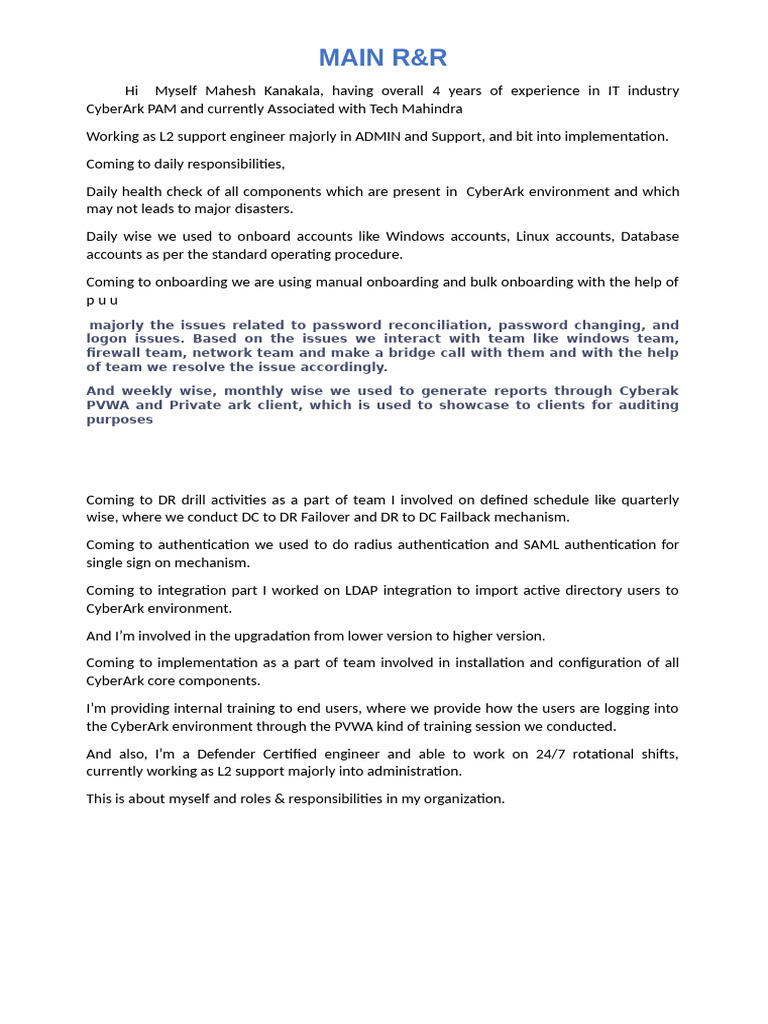 MAIN R&R

Hi Myself Mahesh Kanakala, having overall 4 years of experience in IT industry CyberArk PAM and currently Associated with Tech Mahindra

Working as L2 support engineer majorly in ADMIN and Support, and bit into implementation.

Coming to daily responsibilities,

Daily health check of all components which are present in CyberArk environment and which may not leads to major disasters.

Daily wise we used to onboard accounts like Windows accounts, Linux accounts, Database accounts as per the standard operating procedure.

Coming to onboarding we are using manual onboarding and bulk onboarding with the help of p u u

majorly the issues related to password reconciliation, password changing, and logon issues. Based on the issues we interact with team like windows team, firewall team, network team and make a bridge call with them and with the help of team we resolve the issue accordingly.

And weekly wise, monthly wise we used to generate reports through Cyberak PVWA and Private ark client, which is used to showcase to clients for auditing purposes

Coming to DR drill activities as a part of team I involved on defined schedule like quarterly wise, where we conduct DC to DR Failover and DR to DC Failback mechanism.

Coming to authentication we used to do radius authentication and SAML authentication for single sign on mechanism.

Coming to integration part I worked on LDAP integration to import active directory users to CyberArk environment.

And I'm involved in the upgradation from lower version to higher version.

Coming to implementation as a part of team involved in installation and configuration of all CyberArk core components.

I'm providing internal training to end users, where we provide how the users are logging into the CyberArk environment through the PVWA kind of training session we conducted.

And also, I'm a Defender Certified engineer and able to work on 24/7 rotational shifts, currently working as L2 support majorly into administration.

This is about myself and roles & responsibilities in my organization.